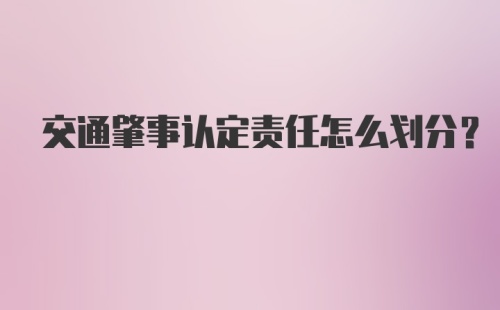 交通肇事认定责任怎么划分？